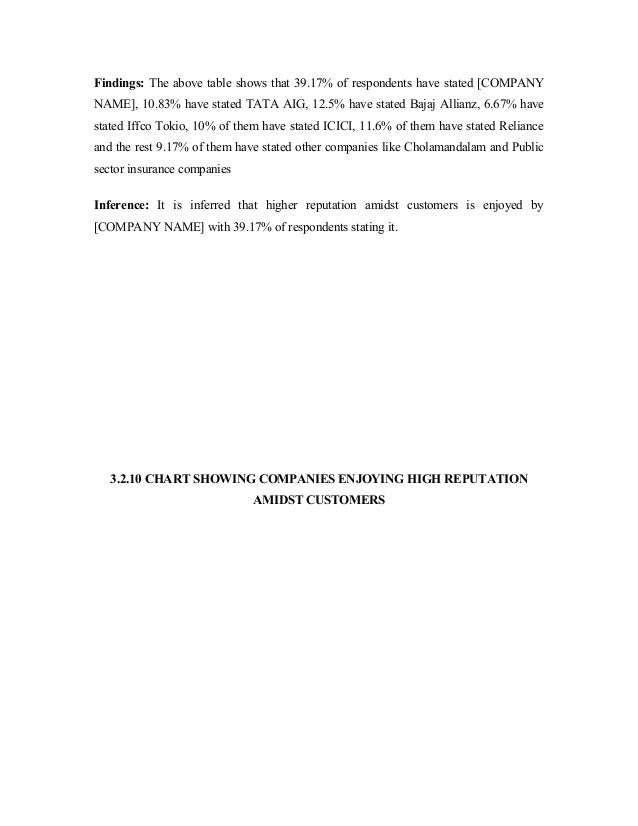 Findings: The above table shows that 39.17% of respondents have stated [COMPANY NAME], 10.83% have stated TATA AIG, 12.5% have stated Bajaj Allianz, 6.67% have stated Iffco Tokio, 10% of them have stated ICICI, 11.6% of them have stated Reliance and the rest 9.17% of them have stated other companies like Cholamandalam and Public sector insurance companies

Inference: It is inferred that higher reputation amidst customers is enjoyed by [COMPANY NAME] with 39.17% of respondents stating it.

3.2.10 CHART SHOWING COMPANIES ENJOYING HIGH REPUTATION AMIDST CUSTOMERS